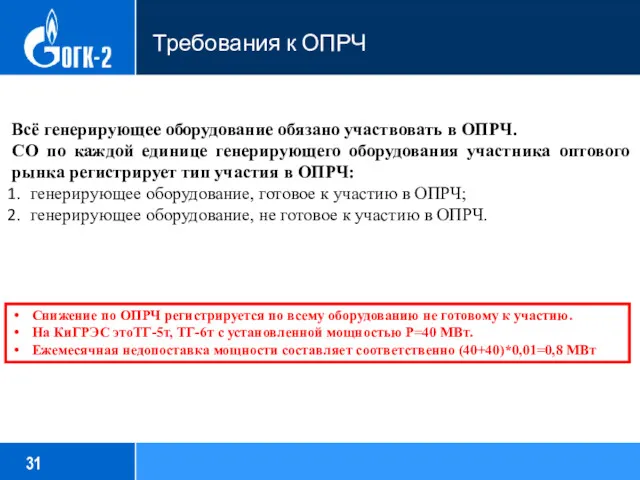 ОГК-2

Требования к ОПРЧ

Всё генерирующее оборудование обязано участвовать в ОПРЧ.
СО по каждой единице генерирующего оборудования участника оптового рынка регистрирует тип участия в ОПРЧ:
1. генерирующее оборудование, готовое к участию в ОПРЧ;
2. генерирующее оборудование, не готовое к участию в ОПРЧ.

• Снижение по ОПРЧ регистрируется по всему оборудованию не готовому к участию.
• На КиГРЭС этоТГ-5т, ТГ-6т с установленной мощностью Р=40 МВт.
• Ежемесячная недопоставка мощности составляет соответственно (40+40)*0,01=0,8 МВт

31